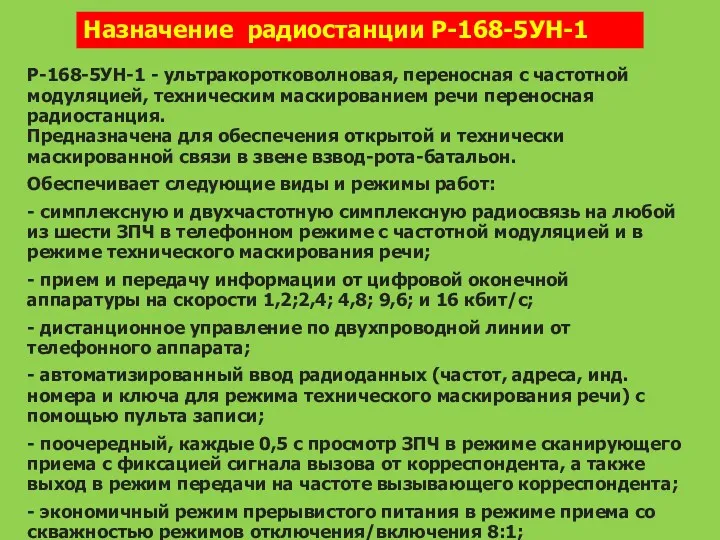 Назначение радиостанции Р-168-5УН-1

Р-168-5УН-1 - ультракоротковолновая, переносная с частотной модуляцией, техническим маскированием речи переносная радиостанция.
Предназначена для обеспечения открытой и технически маскированной связи в звене взвод-рота-батальон.

Обеспечивает следующие виды и режимы работ:

- симплексную и двухчастотную симплексную радиосвязь на любой из шести ЗПЧ в телефонном режиме с частотной модуляцией и в режиме технического маскирования речи;

- прием и передачу информации от цифровой оконечной аппаратуры на скорости 1,2;2,4; 4,8; 9,6; и 16 кбит/с;

- дистанционное управление по двухпроводной линии от телефонного аппарата;

- автоматизированный ввод радиоданных (частот, адреса, инд. номера и ключа для режима технического маскирования речи) с помощью пульта записи;

- поочередный, каждые 0,5 с просмотр ЗПЧ в режиме сканирующего приема с фиксацией сигнала вызова от корреспондента, а также выход в режим передачи на частоте вызывающего корреспондента;

- экономичный режим прерывистого питания в режиме приема со скважностью режимов отключения/включения 8:1;